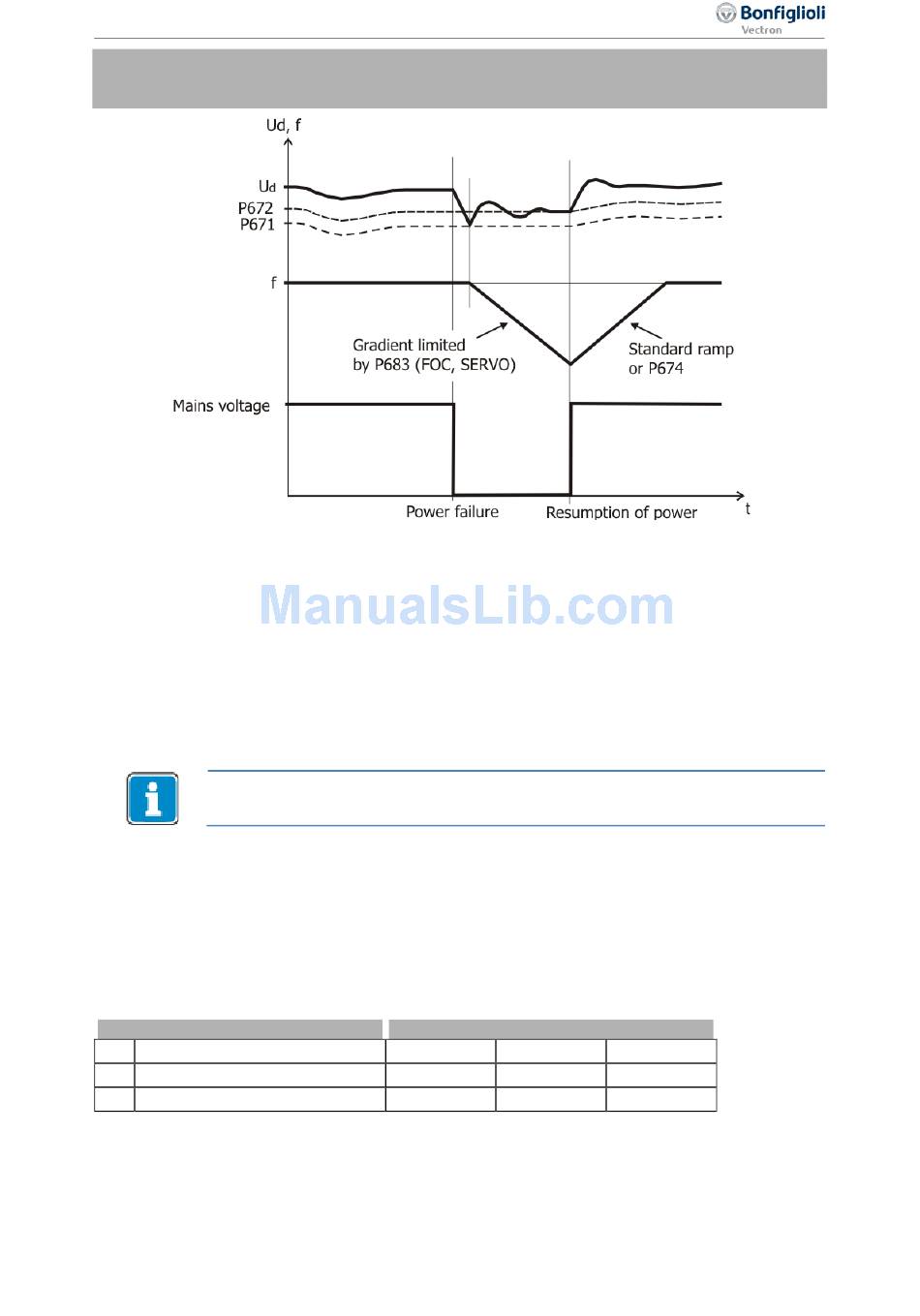 Bonfiglioli
Vectron

Ud, f

Ud
P672
P671

f

Gradient limited by P683 (FOC, SERVO)

Standard ramp or P674

Mains voltage

Power failure

Resumption of power

t

ManualsLib.com